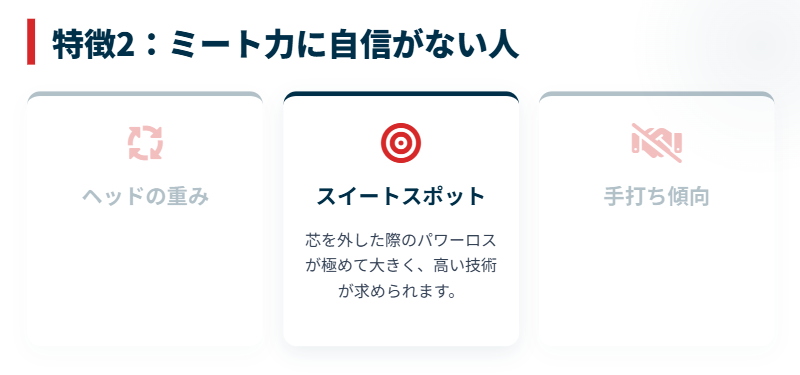 特徴2：ミート力に自信がない人

ヘッドの重み

スイートスポット

芯を外した際のパワーロスが極めて大きく、高い技術が求められます。

手打ち傾向